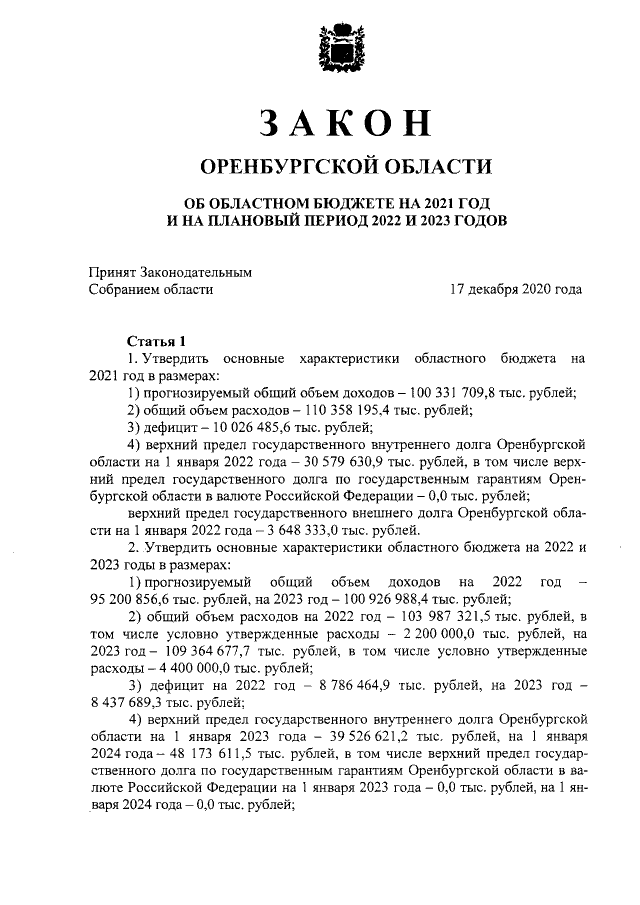 ЗАКОН

ОРЕНБУРГСКОЙ ОБЛАСТИ

ОБ ОБЛАСТНОМ БЮДЖЕТЕ НА 2021 ГОД
И НА ПЛАНОВЫЙ ПЕРИОД 2022 И 2023 ГОДОВ

Принят Законодательным
Собранием области

17 декабря 2020 года

Статья 1
1. Утвердить основные характеристики областного бюджета на 2021 год в размерах:
1) прогнозируемый общий объем доходов – 100 331 709,8 тыс. рублей;
2) общий объем расходов – 110 358 195,4 тыс. рублей;
3) дефицит – 10 026 485,6 тыс. рублей;
4) верхний предел государственного внутреннего долга Оренбургской области на 1 января 2022 года – 30 579 630,9 тыс. рублей, в том числе верхний предел государственного долга по государственным гарантиям Оренбургской области в валюте Российской Федерации – 0,0 тыс. рублей;
верхний предел государственного внешнего долга Оренбургской области на 1 января 2022 года – 3 648 333,0 тыс. рублей.
2. Утвердить основные характеристики областного бюджета на 2022 и 2023 годы в размерах:
1) прогнозируемый общий объем доходов на 2022 год – 95 200 856,6 тыс. рублей, на 2023 год – 100 926 988,4 тыс. рублей;
2) общий объем расходов на 2022 год – 103 987 321,5 тыс. рублей, в том числе условно утвержденные расходы – 2 200 000,0 тыс. рублей, на 2023 год – 109 364 677,7 тыс. рублей, в том числе условно утвержденные расходы – 4 400 000,0 тыс. рублей;
3) дефицит на 2022 год – 8 786 464,9 тыс. рублей, на 2023 год – 8 437 689,3 тыс. рублей;
4) верхний предел государственного внутреннего долга Оренбургской области на 1 января 2023 года – 39 526 621,2 тыс. рублей, на 1 января 2024 года – 48 173 611,5 тыс. рублей, в том числе верхний предел государственного долга по государственным гарантиям Оренбургской области в валюте Российской Федерации на 1 января 2023 года – 0,0 тыс. рублей, на 1 января 2024 года – 0,0 тыс. рублей;